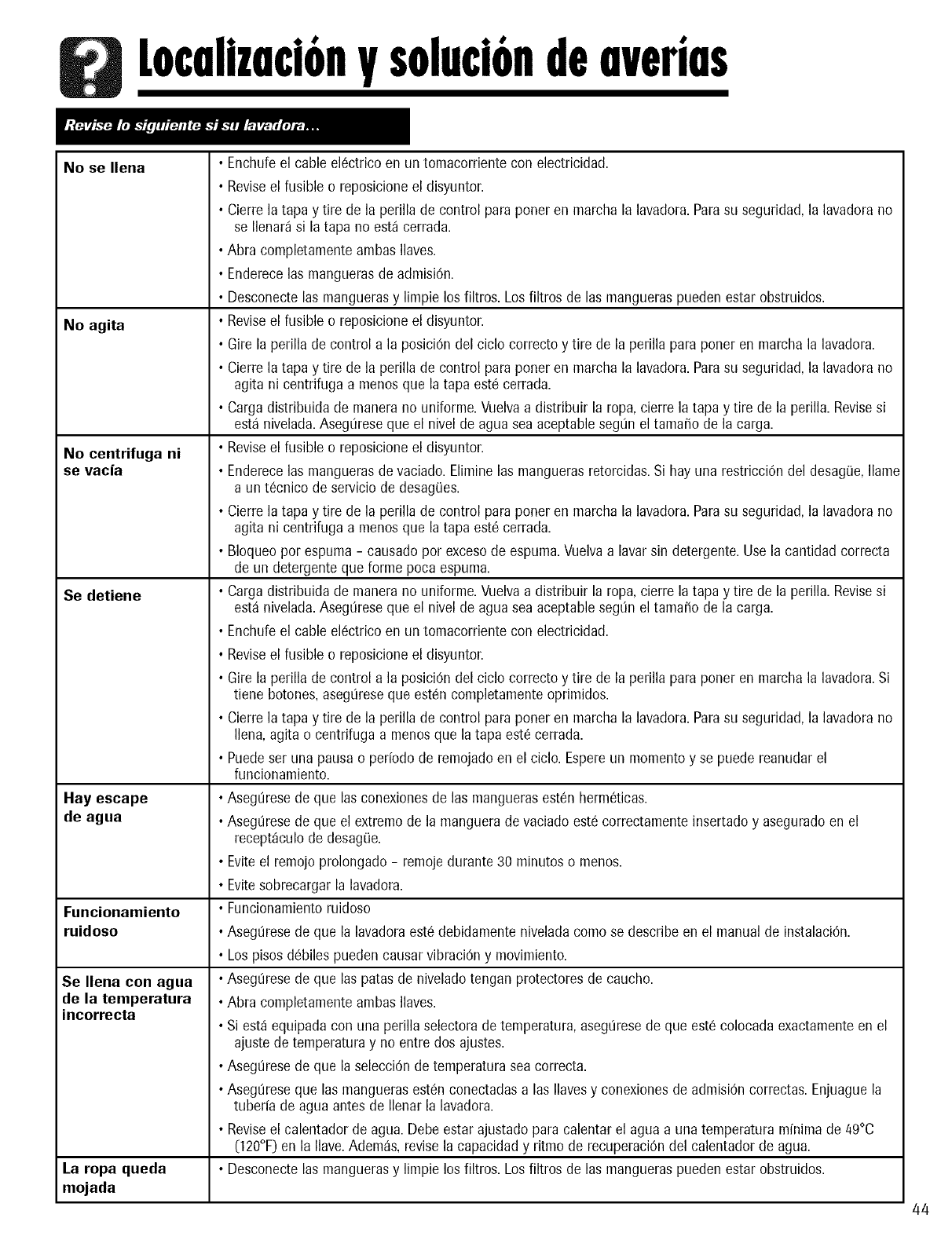 Localización y solución de averías

Revise lo siguiente si su lavadora...

| | |
|---|---|
| No se llena | • Enchufe el cable eléctrico en un tomacorriente con electricidad. • Revise el fusible o reposicione el disyuntor. • Cierre la tapa y tire de la perilla de control para poner en marcha la lavadora. Para su seguridad, la lavadora no se llenará si la tapa no está cerrada. • Abra completamente ambas llaves. • Enderece las mangueras de admisión. • Desconecte las mangueras y limpie los filtros. Los filtros de las mangueras pueden estar obstruidos. |
| No agita | • Revise el fusible o reposicione el disyuntor. • Gire la perilla de control a la posición del ciclo correcto y tire de la perilla para poner en marcha la lavadora. • Cierre la tapa y tire de la perilla de control para poner en marcha la lavadora. Para su seguridad, la lavadora no agita ni centrifuga a menos que la tapa esté cerrada. • Carga distribuida de manera no uniforme. Vuelva a distribuir la ropa, cierre la tapa y tire de la perilla. Revise si está nivelada. Asegúrese que el nivel de agua sea aceptable según el tamaño de la carga. |
| No centrifuga ni se vacía | • Revise el fusible o reposicione el disyuntor. • Enderece las mangueras de vaciado. Elimine las mangueras retorcidas. Si hay una restricción del desagüe, llame a un técnico de servicio de desagües. • Cierre la tapa y tire de la perilla de control para poner en marcha la lavadora. Para su seguridad, la lavadora no agita ni centrifuga a menos que la tapa esté cerrada. • Bloqueo por espuma - causado por exceso de espuma. Vuelva a lavar sin detergente. Use la cantidad correcta de un detergente que forme poca espuma. |
| Se detiene | • Carga distribuida de manera no uniforme. Vuelva a distribuir la ropa, cierre la tapa y tire de la perilla. Revise si está nivelada. Asegúrese que el nivel de agua sea aceptable según el tamaño de la carga. • Enchufe el cable eléctrico en un tomacorriente con electricidad. • Revise el fusible o reposicione el disyuntor. • Gire la perilla de control a la posición del ciclo correcto y tire de la perilla para poner en marcha la lavadora. Si tiene botones, asegúrese que estén completamente oprimidos. • Cierre la tapa y tire de la perilla de control para poner en marcha la lavadora. Para su seguridad, la lavadora no llena, agita o centrifuga a menos que la tapa esté cerrada. • Puede ser una pausa o período de remojado en el ciclo. Espere un momento y se puede reanudar el funcionamiento. |
| Hay escape de agua | • Asegúrese de que las conexiones de las mangueras estén herméticas. • Asegúrese de que el extremo de la manguera de vaciado esté correctamente insertado y asegurado en el receptáculo de desagüe. • Evite el remojo prolongado - remoje durante 30 minutos o menos. • Evite sobrecargar la lavadora. |
| Funcionamiento ruidoso | • Funcionamiento ruidoso • Asegúrese de que la lavadora esté debidamente nivelada como se describe en el manual de instalación. • Los pisos débiles pueden causar vibración y movimiento. |
| Se llena con agua de la temperatura incorrecta | • Asegúrese de que las patas de nivelado tengan protectores de caucho. • Abra completamente ambas llaves. • Si está equipada con una perilla selectora de temperatura, asegúrese de que esté colocada exactamente en el ajuste de temperatura y no entre dos ajustes. • Asegúrese de que la selección de temperatura sea correcta. • Asegúrese que las mangueras estén conectadas a las llaves y conexiones de admisión correctas. Enjuague la tubería de agua antes de llenar la lavadora. • Revise el calentador de agua. Debe estar ajustado para calentar el agua a una temperatura mínima de 49°C (120°F) en la llave. Además, revise la capacidad y ritmo de recuperación del calentador de agua. |
| La ropa queda mojada | • Desconecte las mangueras y limpie los filtros. Los filtros de las mangueras pueden estar obstruidos. |

44